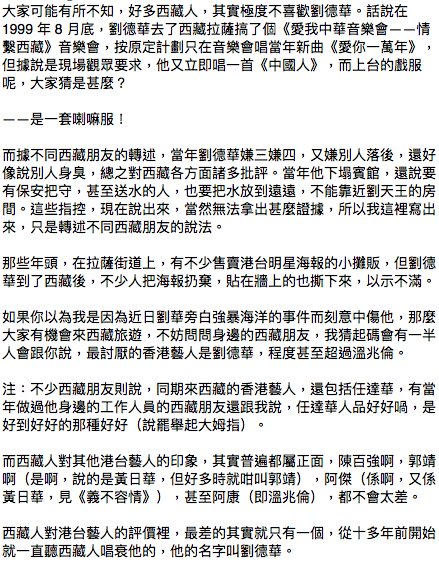 大家可能有所不知，好多西藏人，其實極度不喜歡劉德華。話說在1999 年 8 月底，劉德華去了西藏拉薩搞了個《愛我中華音樂會——情繫西藏》音樂會，按原定計劃只在音樂會唱當年新曲《愛你一萬年》，但據說是現場觀眾要求，他又立即唱一首《中國人》，而上台的戲服呢，大家猜是甚麼？

——是一套喇嘛服！

而據不同西藏朋友的轉述，當年劉德華嫌三嫌四，又嫌別人落後，還好像說別人身臭，總之對西藏各方面諸多批評。當年他下塌賓館，還說要有保安把守，甚至送水的人，也要把水放到遠遠，不能靠近劉天王的房間。這些指控，現在說出來，當然無法拿出甚麼證據，所以我這裡寫出來，只是轉述不同西藏朋友的說法。

那些年頭，在拉薩街道上，有不少售賣港台明星海報的小攤販，但劉德華到了西藏後，不少人把海報扔棄，貼在牆上的也撕下來，以示不滿。

如果你以為我是因為近日劉華旁白強暴海洋的事件而刻意中傷他，那麼大家有機會來西藏旅遊，不妨問問身邊的西藏朋友，我猜起碼會有一半人會跟你說，最討厭的香港藝人是劉德華，程度甚至超過溫兆倫。

注：不少西藏朋友則說，同期來西藏的香港藝人，還包括任達華，有當年做過他身邊的工作人員的西藏朋友還跟我說，任達華人品好好喎，是好到好好的那種好好（說罷舉起大姆指）。

而西藏人對其他港台藝人的印象，其實普遍都屬正面，陳百強啊，郭靖啊（是啊，說的是黃日華，但好多時就咁叫郭靖），阿傑（係啊，又係黃日華，見《義不容情》），甚至阿康（即溫兆倫），都不會太差。

西藏人對港台藝人的評價裡，最差的其實就只有一個，從十多年前開始就一直聽西藏人唱衰他的，他的名字叫劉德華。